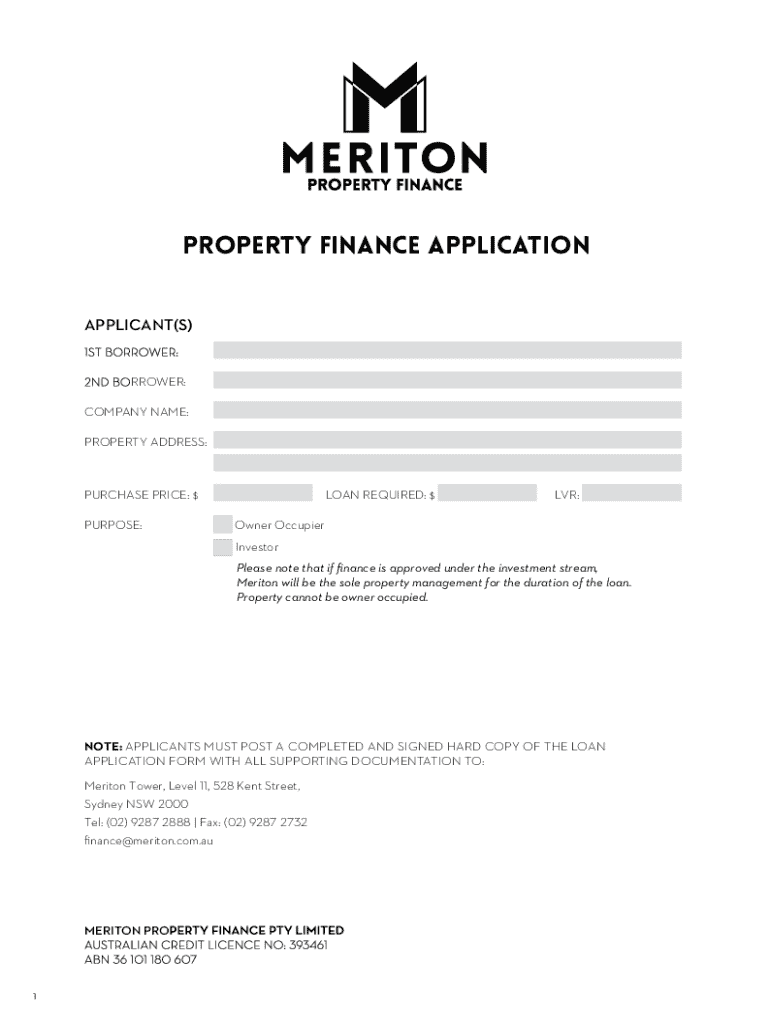 MERITON
PROPERTY FINANCE

PROPERTY FINANCE APPLICATION

APPLICANT(S)

1ST BORROWER:

2ND BORROWER:

COMPANY NAME:

PROPERTY ADDRESS:

PURCHASE PRICE: $ LOAN REQUIRED: $ LVR:

PURPOSE: Owner Occupier

Investor

Please note that if finance is approved under the investment stream, Meriton will be the sole property management for the duration of the loan. Property cannot be owner occupied.

NOTE: APPLICANTS MUST POST A COMPLETED AND SIGNED HARD COPY OF THE LOAN APPLICATION FORM WITH ALL SUPPORTING DOCUMENTATION TO:

Meriton Tower, Level 11, 528 Kent Street,
Sydney NSW 2000
Tel: (02) 9287 2888 | Fax: (02) 9287 2732
finance@meriton.com.au

MERITON PROPERTY FINANCE PTY LIMITED
AUSTRALIAN CREDIT LICENCE NO: 393461
ABN 36 101 180 607

1